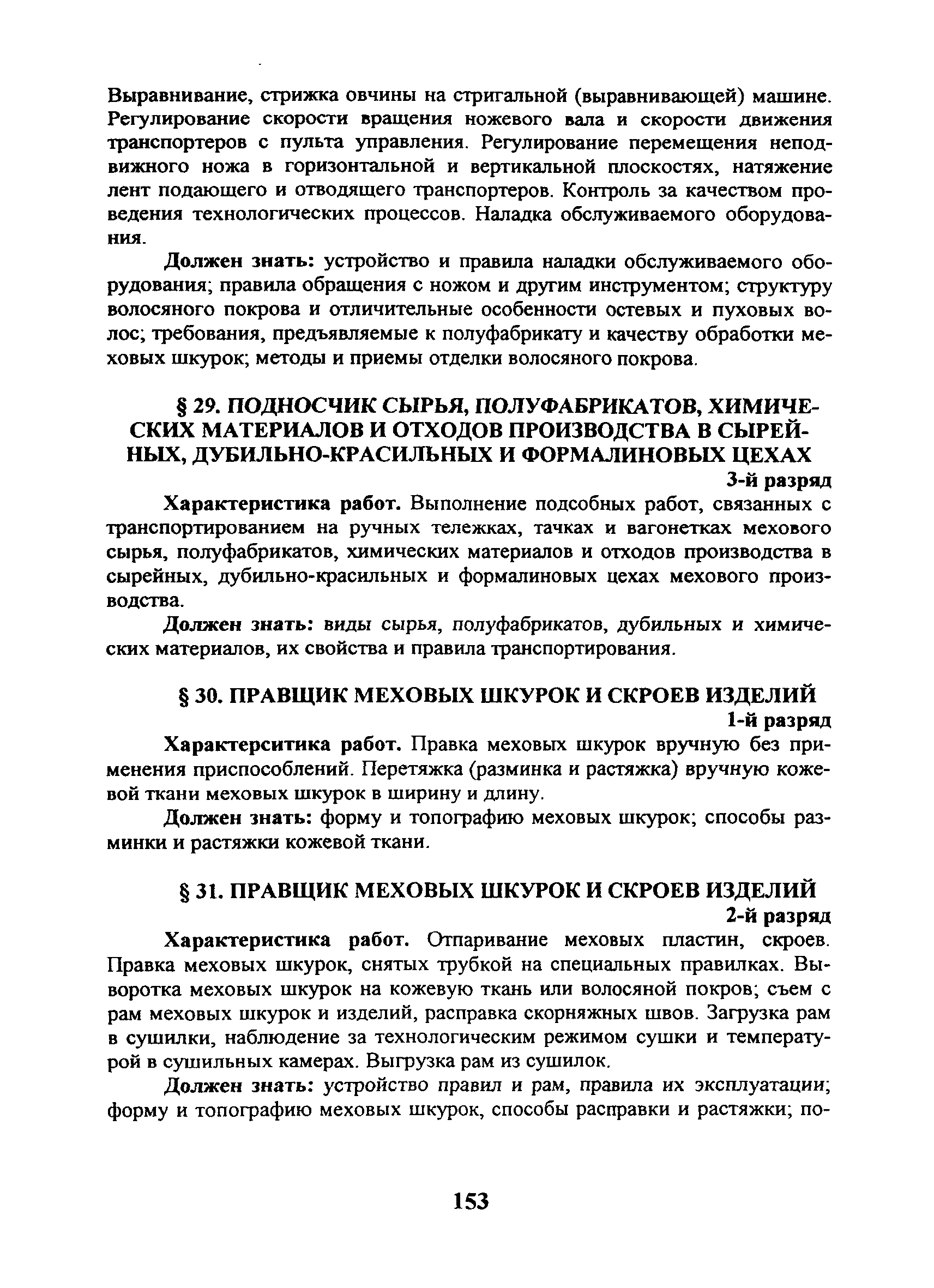 Выравнивание, стрижка овчины на стригальной (выравнивающей) машине. Регулирование скорости вращения ножевого вала и скорости движения транспортеров с пульта управления. Регулирование перемещения неподвижного ножа в горизонтальной и вертикальной плоскостях, натяжение лент подающего и отводящего транспортеров. Контроль за качеством проведения технологических процессов. Наладка обслуживаемого оборудования.

Должен знать: устройство и правила наладки обслуживаемого оборудования; правила обращения с ножом и другим инструментом; структуру волосяного покрова и отличительные особенности остевых и пуховых волос; требования, предъявляемые к полуфабрикату и качеству обработки меховых шкурок; методы и приемы отделки волосяного покрова.

§ 29. ПОДНОСЧИК СЫРЬЯ, ПОЛУФАБРИКАТОВ, ХИМИЧЕСКИХ МАТЕРИАЛОВ И ОТХОДОВ ПРОИЗВОДСТВА В СЫРЕЙНЫХ, ДУБИЛЬНО-КРАСИЛЬНЫХ И ФОРМАЛИНОВЫХ ЦЕХАХ

3-й разряд

Характеристика работ. Выполнение подсобных работ, связанных с транспортированием на ручных тележках, тачках и вагонетках мехового сырья, полуфабрикатов, химических материалов и отходов производства в сырейных, дубильно-красильных и формалиновых цехах мехового производства.

Должен знать: виды сырья, полуфабрикатов, дубильных и химических материалов, их свойства и правила транспортирования.

§ 30. ПРАВЩИК МЕХОВЫХ ШКУРОК И СКРОЕВ ИЗДЕЛИЙ

1-й разряд

Характерситика работ. Правка меховых шкурок вручную без применения приспособлений. Перетяжка (разминка и растяжка) вручную кожевой ткани меховых шкурок в ширину и длину.

Должен знать: форму и топографию меховых шкурок; способы разминки и растяжки кожевой ткани.

§ 31. ПРАВЩИК МЕХОВЫХ ШКУРОК И СКРОЕВ ИЗДЕЛИЙ

2-й разряд

Характеристика работ. Отпаривание меховых пластин, скроев. Правка меховых шкурок, снятых трубкой на специальных правилках. Выворотка меховых шкурок на кожевую ткань или волосяной покров; съем с рам меховых шкурок и изделий, расправка скорняжных швов. Загрузка рам в сушилки, наблюдение за технологическим режимом сушки и температурой в сушильных камерах. Выгрузка рам из сушилок.

Должен знать: устройство правил и рам, правила их эксплуатации; форму и топографию меховых шкурок, способы расправки и растяжки; по-

153